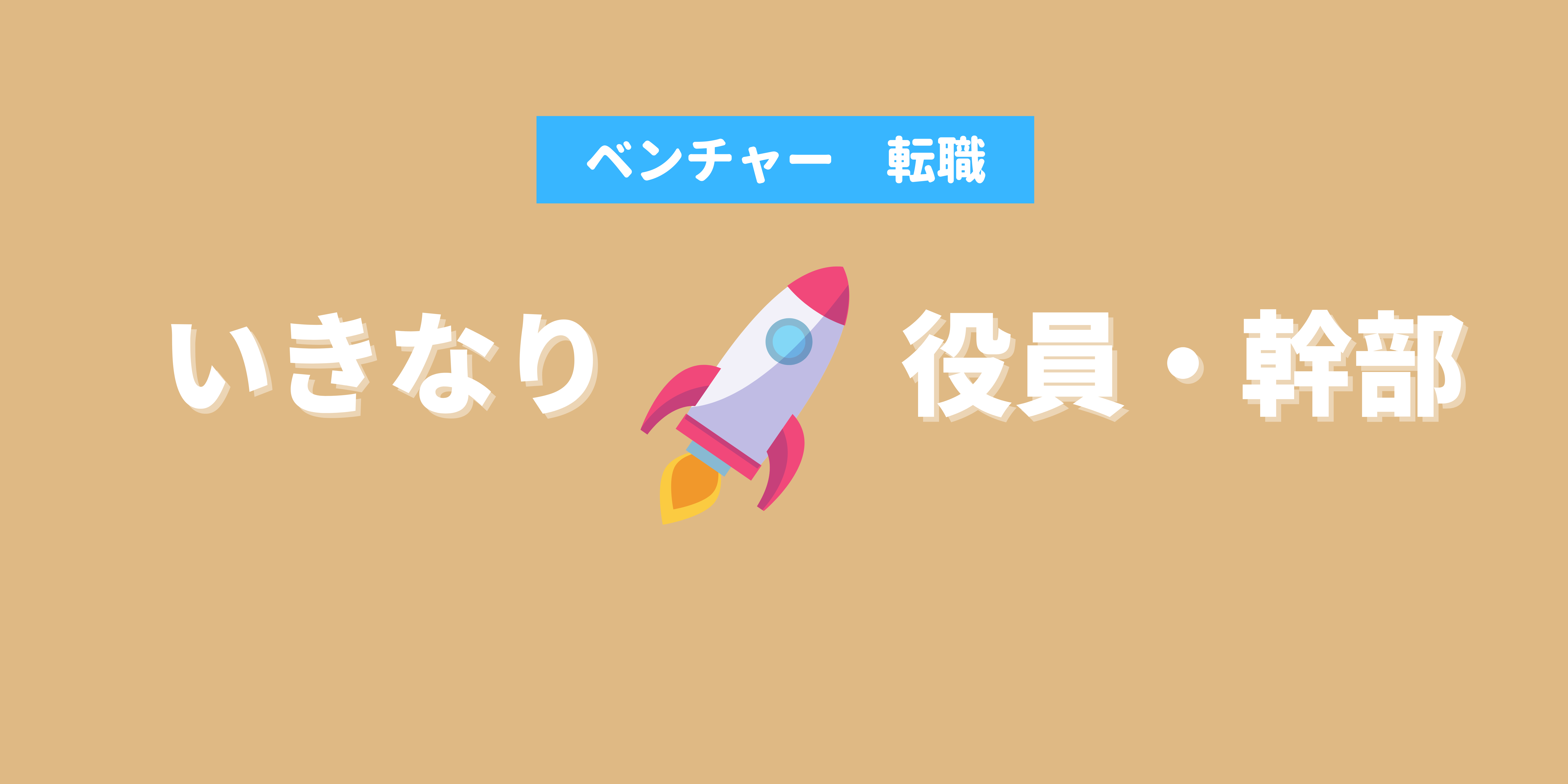 ベンチャー　転職

いきなり　役員・幹部